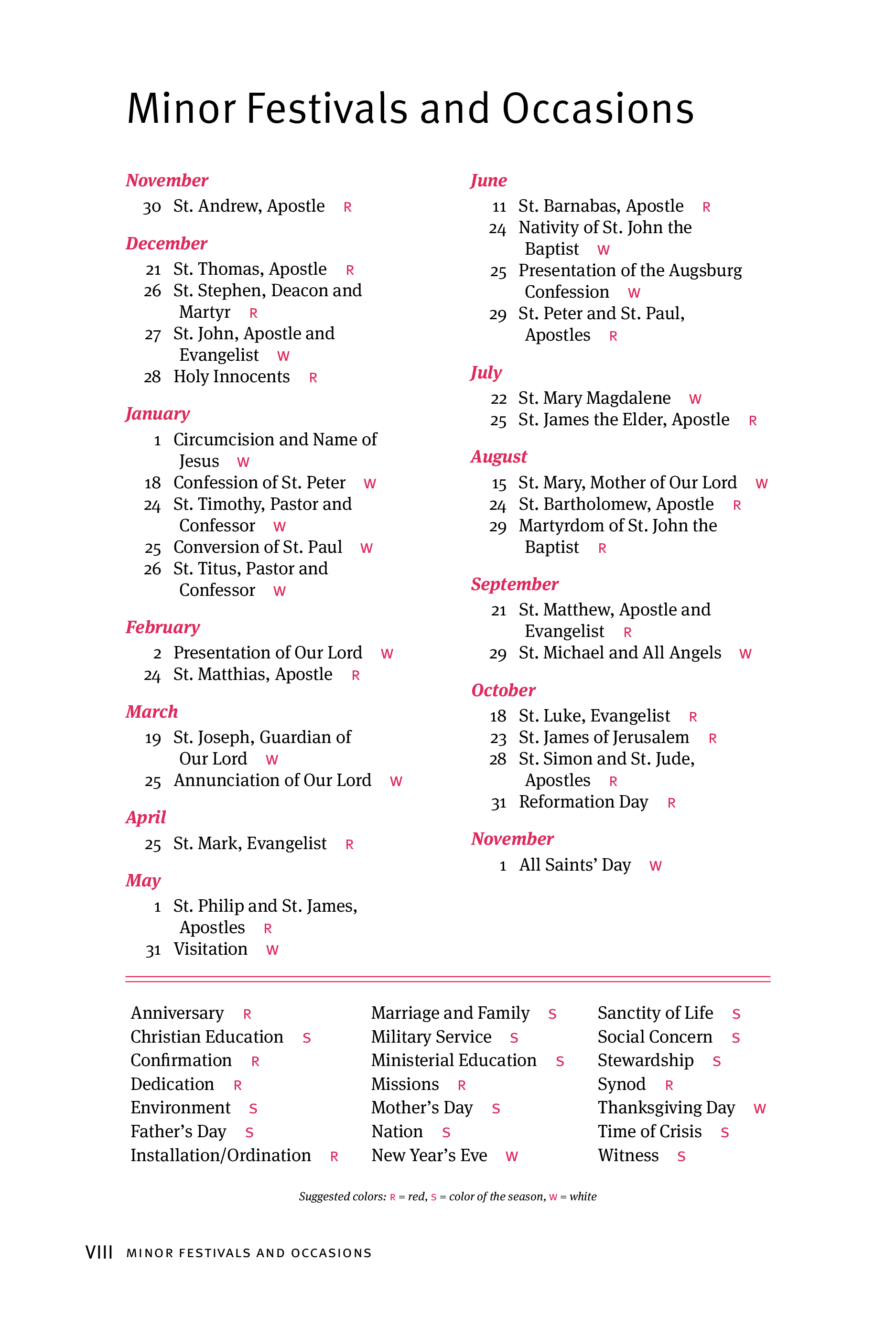 Minor Festivals and Occasions

November
30 St. Andrew, Apostle R

December
21 St. Thomas, Apostle R
26 St. Stephen, Deacon and Martyr R
27 St. John, Apostle and Evangelist W
28 Holy Innocents R

January
1 Circumcision and Name of Jesus W
18 Confession of St. Peter W
24 St. Timothy, Pastor and Confessor W
25 Conversion of St. Paul W
26 St. Titus, Pastor and Confessor W

February
2 Presentation of Our Lord W
24 St. Matthias, Apostle R

March
19 St. Joseph, Guardian of Our Lord W
25 Annunciation of Our Lord W

April
25 St. Mark, Evangelist R

May
1 St. Philip and St. James, Apostles R
31 Visitation W

June
11 St. Barnabas, Apostle R
24 Nativity of St. John the Baptist W
25 Presentation of the Augsburg Confession W
29 St. Peter and St. Paul, Apostles R

July
22 St. Mary Magdalene W
25 St. James the Elder, Apostle R

August
15 St. Mary, Mother of Our Lord W
24 St. Bartholomew, Apostle R
29 Martyrdom of St. John the Baptist R

September
21 St. Matthew, Apostle and Evangelist R
29 St. Michael and All Angels W

October
18 St. Luke, Evangelist R
23 St. James of Jerusalem R
28 St. Simon and St. Jude, Apostles R
31 Reformation Day R

November
1 All Saints' Day W

Anniversary R
Christian Education S
Confirmation R
Dedication R
Environment S
Father's Day S
Installation/Ordination R

Marriage and Family S
Military Service S
Ministerial Education S
Missions R
Mother's Day S
Nation S
New Year's Eve W

Sanctity of Life S
Social Concern S
Stewardship S
Synod R
Thanksgiving Day W
Time of Crisis S
Witness S

Suggested colors: R = red, S = color of the season, W = white

VIII MINOR FESTIVALS AND OCCASIONS